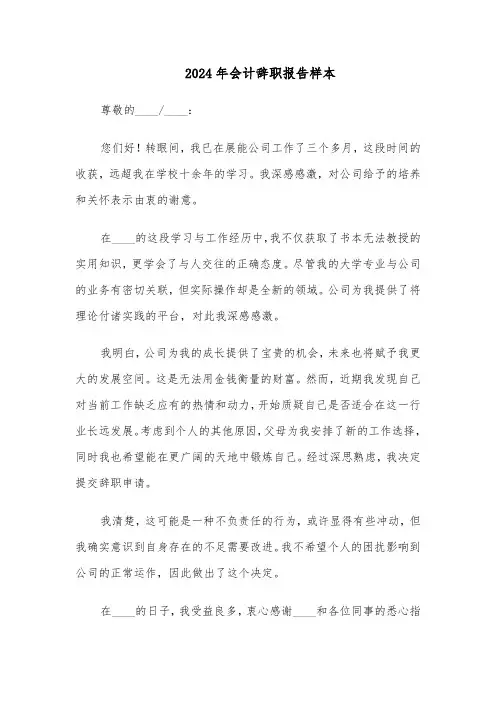 2024年会计辞职报告样本

尊敬的____/____：

您们好！转眼间，我已在展能公司工作了三个多月，这段时间的收获，远超我在学校十余年的学习。我深感感激，对公司给予的培养和关怀表示由衷的谢意。

在____的这段学习与工作经历中，我不仅获取了书本无法教授的实用知识，更学会了与人交往的正确态度。尽管我的大学专业与公司的业务有密切关联，但实际操作却是全新的领域。公司为我提供了将理论付诸实践的平台，对此我深感感激。

我明白，公司为我的成长提供了宝贵的机会，未来也将赋予我更大的发展空间。这是无法用金钱衡量的财富。然而，近期我发现自己对当前工作缺乏应有的热情和动力，开始质疑自己是否适合在这一行业长远发展。考虑到个人的其他原因，父母为我安排了新的工作选择，同时我也希望能在更广阔的天地中锻炼自己。经过深思熟虑，我决定提交辞职申请。

我清楚，这可能是一种不负责任的行为，或许显得有些冲动，但我确实意识到自身存在的不足需要改进。我不希望个人的困扰影响到公司的正常运作，因此做出了这个决定。

在____的日子，我受益良多，衷心感谢____和各位同事的悉心指